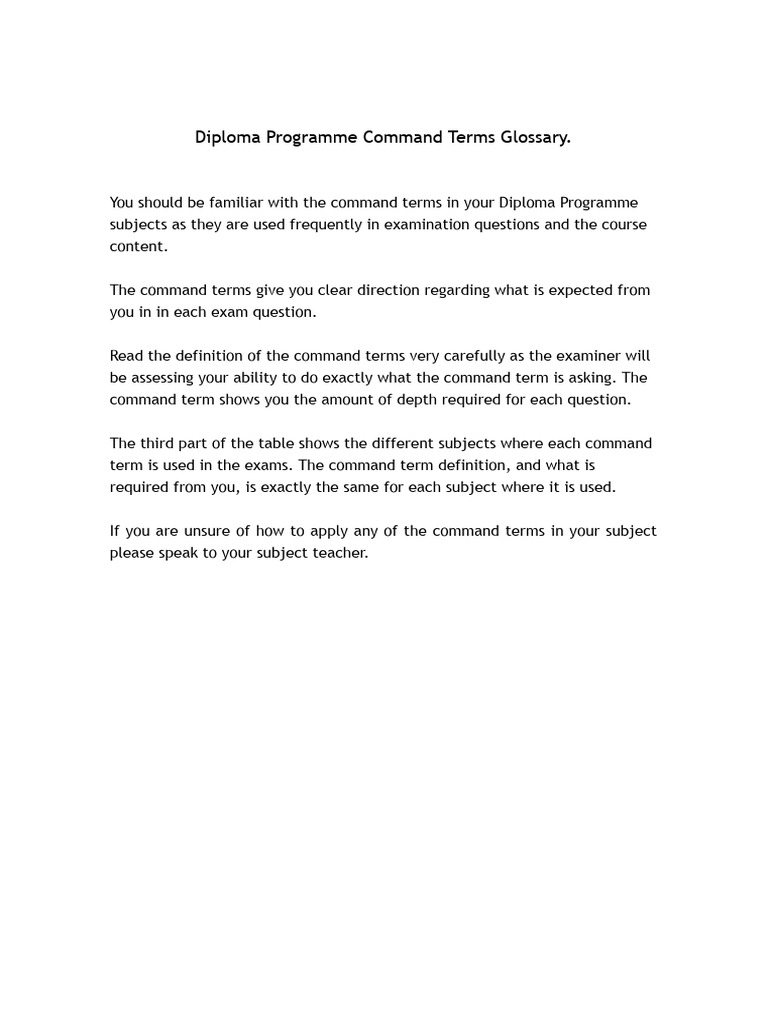 Diploma Programme Command Terms Glossary.

You should be familiar with the command terms in your Diploma Programme subjects as they are used frequently in examination questions and the course content.

The command terms give you clear direction regarding what is expected from you in in each exam question.

Read the definition of the command terms very carefully as the examiner will be assessing your ability to do exactly what the command term is asking. The command term shows you the amount of depth required for each question.

The third part of the table shows the different subjects where each command term is used in the exams. The command term definition, and what is required from you, is exactly the same for each subject where it is used.

If you are unsure of how to apply any of the command terms in your subject please speak to your subject teacher.